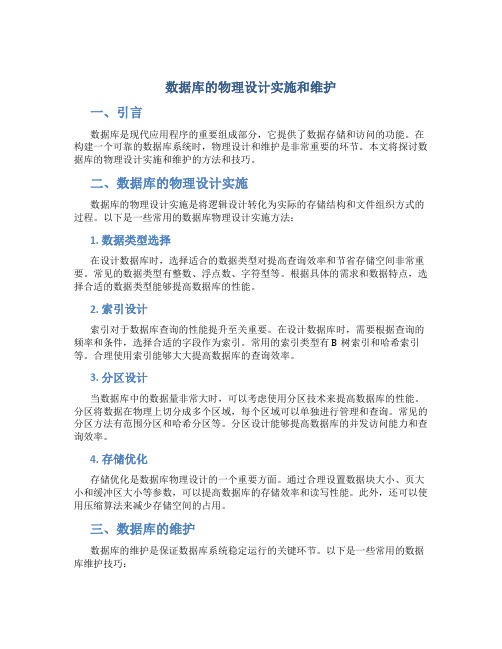 数据库的物理设计实施和维护

一、引言

数据库是现代应用程序的重要组成部分，它提供了数据存储和访问的功能。在构建一个可靠的数据库系统时，物理设计和维护是非常重要的环节。本文将探讨数据库的物理设计实施和维护的方法和技巧。

二、数据库的物理设计实施

数据库的物理设计实施是将逻辑设计转化为实际的存储结构和文件组织方式的过程。以下是一些常用的数据库物理设计实施方法：

1. 数据类型选择

在设计数据库时，选择适合的数据类型对提高查询效率和节省存储空间非常重要。常见的数据类型有整数、浮点数、字符型等。根据具体的需求和数据特点，选择合适的数据类型能够提高数据库的性能。

2. 索引设计

索引对于数据库查询的性能提升至关重要。在设计数据库时，需要根据查询的频率和条件，选择合适的字段作为索引。常用的索引类型有 B 树索引和哈希索引等。合理使用索引能够大大提高数据库的查询效率。

3. 分区设计

当数据库中的数据量非常大时，可以考虑使用分区技术来提高数据库的性能。分区将数据在物理上切分成多个区域，每个区域可以单独进行管理和查询。常见的分区方法有范围分区和哈希分区等。分区设计能够提高数据库的并发访问能力和查询效率。

4. 存储优化

存储优化是数据库物理设计的一个重要方面。通过合理设置数据块大小、页大小和缓冲区大小等参数，可以提高数据库的存储效率和读写性能。此外，还可以使用压缩算法来减少存储空间的占用。

三、数据库的维护

数据库的维护是保证数据库系统稳定运行的关键环节。以下是一些常用的数据库维护技巧：